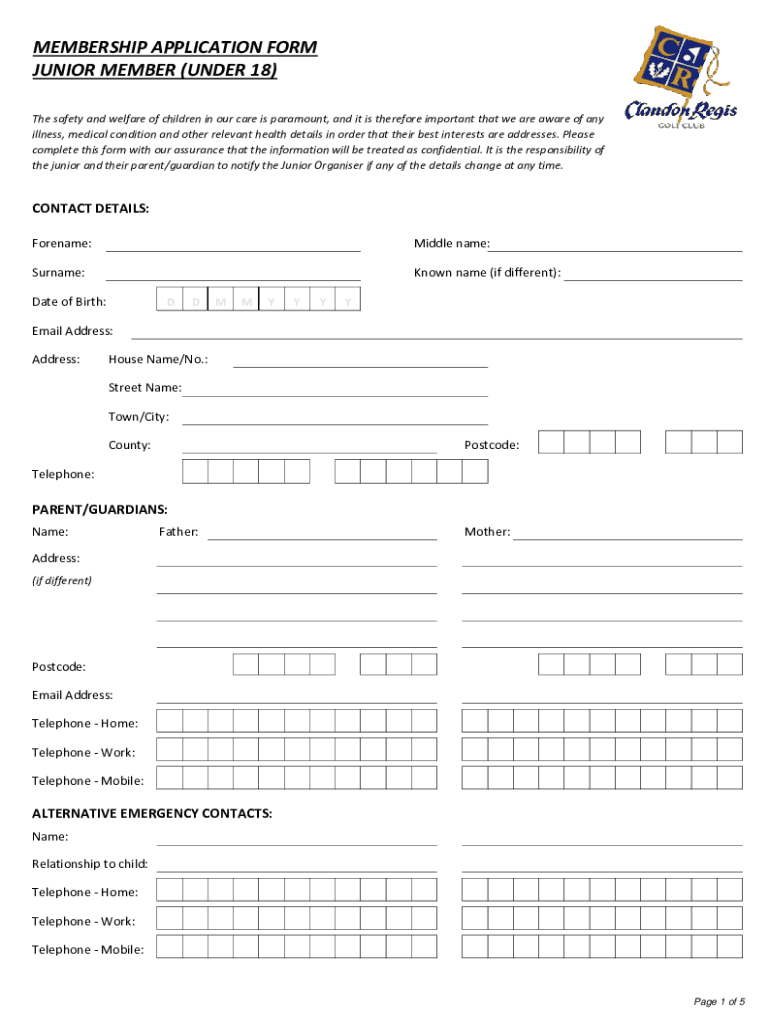 MEMBERSHIP APPLICATION FORM
JUNIOR MEMBER (UNDER 18)

C R
Clandon Regis
GOLF CLUB

The safety and welfare of children in our care is paramount, and it is therefore important that we are aware of any illness, medical condition and other relevant health details in order that their best interests are addresses. Please complete this form with our assurance that the information will be treated as confidential. It is the responsibility of the junior and their parent/guardian to notify the Junior Organiser if any of the details change at any time.

CONTACT DETAILS:

Forename:

Middle name:

Surname:

Known name (if different):

Date of Birth: D D M M Y Y Y Y

Email Address:

Address: House Name/No.:

Street Name:

Town/City:

County:

Postcode:

Telephone:

PARENT/GUARDIANS:

Name: Father:

Mother:

Address:
(if different)

Postcode:

Email Address:

Telephone - Home:

Telephone - Work:

Telephone - Mobile:

ALTERNATIVE EMERGENCY CONTACTS:

Name:

Relationship to child:

Telephone - Home:

Telephone - Work:

Telephone - Mobile:

Page 1 of 5